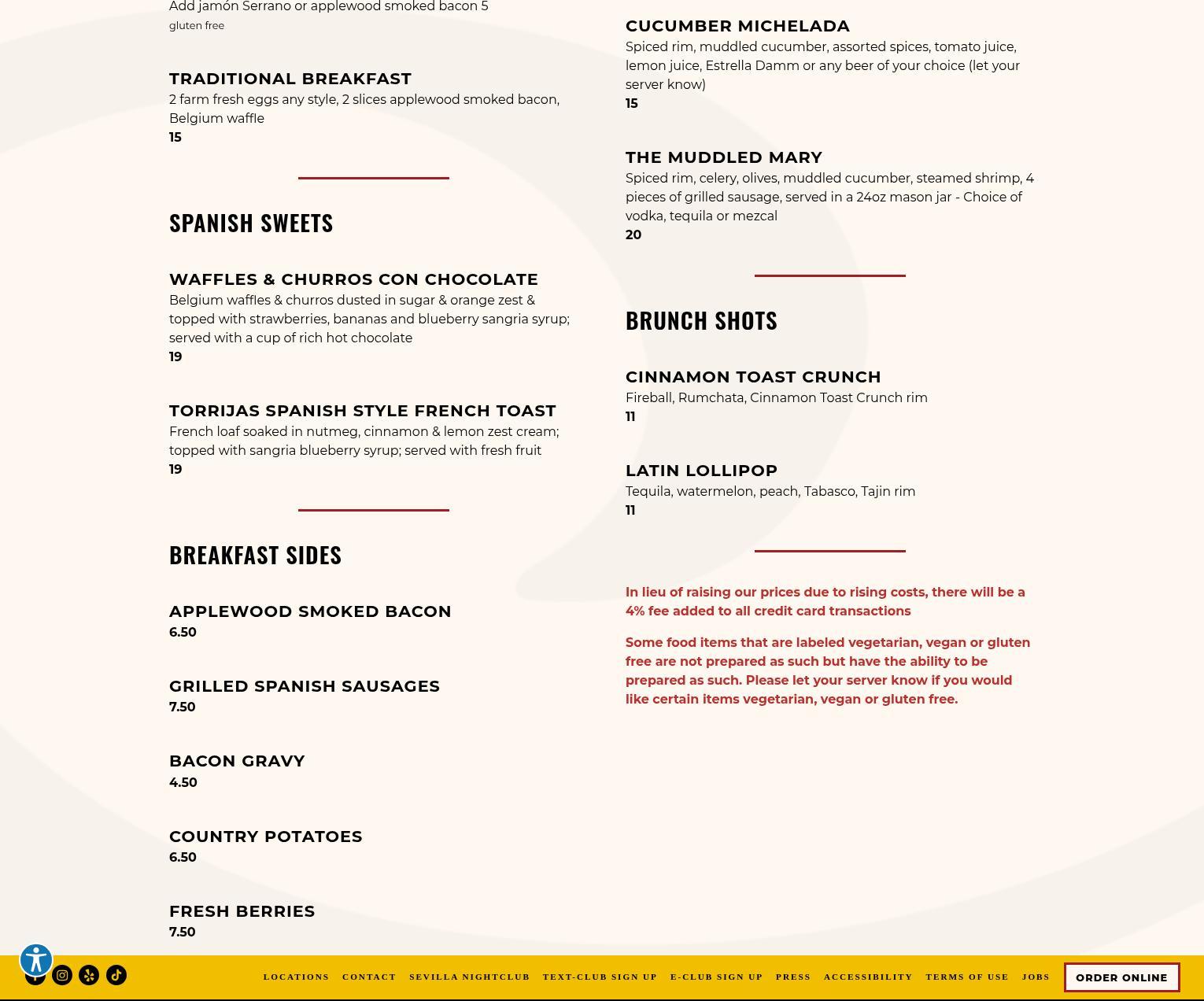 Add jamón Serrano or applewood smoked bacon 5
gluten free

TRADITIONAL BREAKFAST
2 farm fresh eggs any style, 2 slices applewood smoked bacon, Belgium waffle
15

SPANISH SWEETS

WAFFLES & CHURROS CON CHOCOLATE
Belgium waffles & churros dusted in sugar & orange zest & topped with strawberries, bananas and blueberry sangria syrup; served with a cup of rich hot chocolate
19

TORRIJAS SPANISH STYLE FRENCH TOAST
French loaf soaked in nutmeg, cinnamon & lemon zest cream; topped with sangria blueberry syrup; served with fresh fruit
19

BREAKFAST SIDES

APPLEWOOD SMOKED BACON
6.50

GRILLED SPANISH SAUSAGES
7.50

BACON GRAVY
4.50

COUNTRY POTATOES
6.50

FRESH BERRIES
7.50

CUCUMBER MICHELADA
Spiced rim, muddled cucumber, assorted spices, tomato juice, lemon juice, Estrella Damm or any beer of your choice (let your server know)
15

THE MUDDLED MARY
Spiced rim, celery, olives, muddled cucumber, steamed shrimp, 4 pieces of grilled sausage, served in a 24oz mason jar - Choice of vodka, tequila or mezcal
20

BRUNCH SHOTS

CINNAMON TOAST CRUNCH
Fireball, Rumchata, Cinnamon Toast Crunch rim
11

LATIN LOLLIPOP
Tequila, watermelon, peach, Tabasco, Tajin rim
11

In lieu of raising our prices due to rising costs, there will be a 4% fee added to all credit card transactions

Some food items that are labeled vegetarian, vegan or gluten free are not prepared as such but have the ability to be prepared as such. Please let your server know if you would like certain items vegetarian, vegan or gluten free.

LOCATIONS CONTACT SEVILLA NIGHTCLUB TEXT-CLUB SIGN UP E-CLUB SIGN UP PRESS ACCESSIBILITY TERMS OF USE JOBS ORDER ONLINE